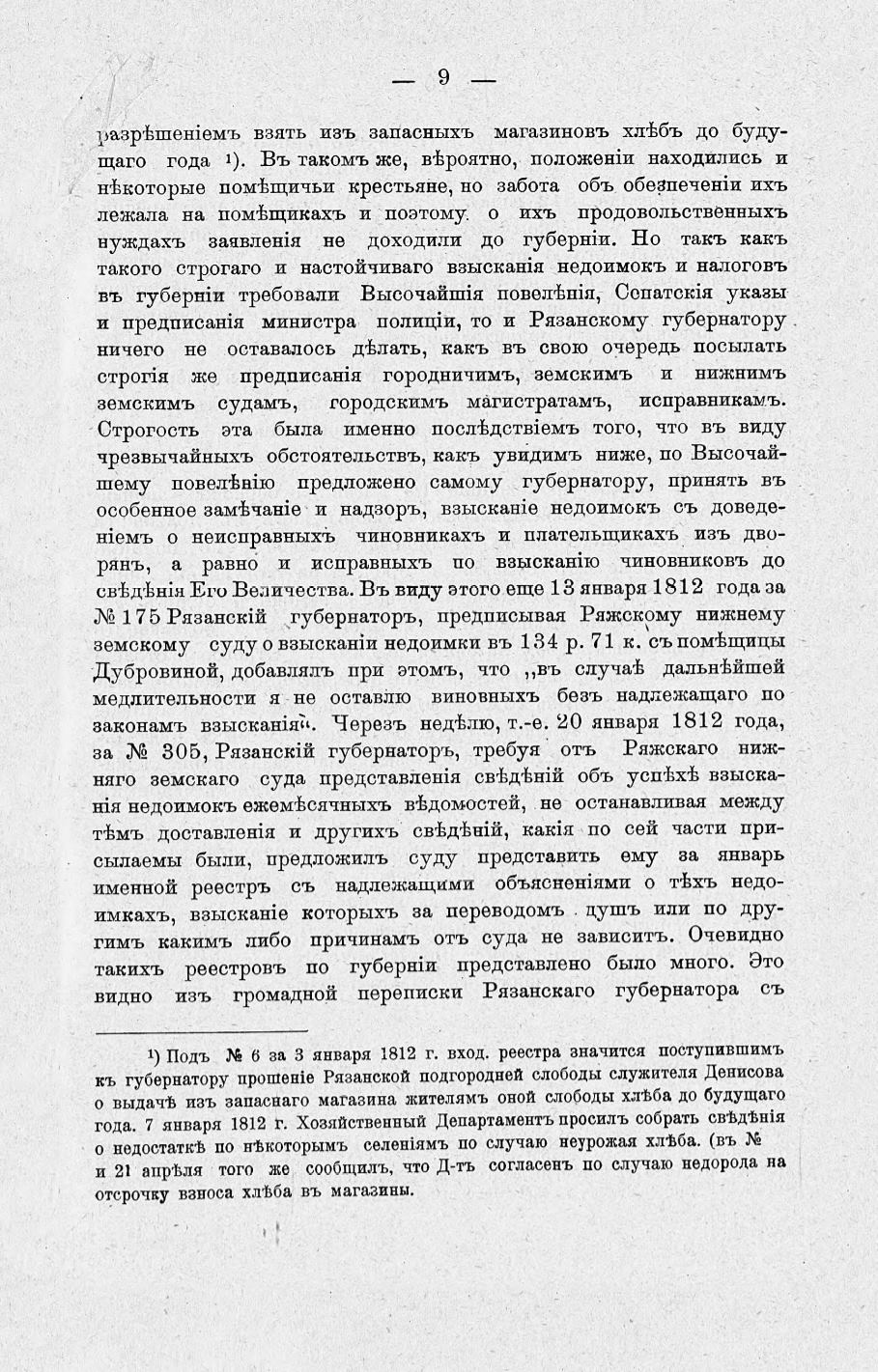 — 9 —

разрѣшеніемъ взять изъ запасныхъ магазиновъ хлѣбъ до будущаго года ¹). Въ такомъ же, вѣроятно, положеніи находились и нѣкоторые помѣщичьи крестьяне, но забота объ обезпеченіи ихъ лежала на помѣщикахъ и поэтому о ихъ продовольственныхъ нуждахъ заявленія не доходили до губерніи. Но такъ какъ такого строгаго и настойчиваго взысканія недоимокъ и налоговъ въ губерніи требовали Высочайшія повелѣнія, Сенатскія указы и предписанія министра полиціи, то и Рязанскому губернатору ничего не оставалось дѣлать, какъ въ свою очередь посылать строгія же предписанія городничимъ, земскимъ и нижнимъ земскимъ судамъ, городскимъ магистратамъ, исправникамъ. Строгость эта была именно послѣдствіемъ того, что въ виду чрезвычайныхъ обстоятельствъ, какъ увидимъ ниже, по Высочайшему повелѣнію предложено самому губернатору, принять въ особенное замѣчаніе и надзоръ, взысканіе недоимокъ съ доведеніемъ о неисправныхъ чиновникахъ и плательщикахъ изъ дворянъ, а равно и исправныхъ по взысканію чиновниковъ до свѣдѣнія Его Величества. Въ виду этого еще 13 января 1812 года за № 175 Рязанскій губернаторъ, предписывая Ряжскому нижнему земскому суду о взысканіи недоимки въ 134 р. 71 к. съ помѣщицы Дубровиной, добавлялъ при этомъ, что „въ случаѣ дальнѣйшей медлительности я не оставлю виновныхъ безъ надлежащаго по законамъ взысканія“. Черезъ недѣлю, т.-е. 20 января 1812 года, за № 305, Рязанскій губернаторъ, требуя отъ Ряжскаго нижняго земскаго суда представленія свѣдѣній объ успѣхѣ взысканія недоимокъ ежемѣсячныхъ вѣдомостей, не останавливая между тѣмъ доставленія и другихъ свѣдѣній, какія по сей части присылаемы были, предложилъ суду представить ему за январь именной реестръ съ надлежащими объясненіями о тѣхъ недоимкахъ, взысканіе которыхъ за переводомъ душъ или по другимъ какимъ либо причинамъ отъ суда не зависитъ. Очевидно такихъ реестровъ по губерніи представлено было много. Это видно изъ громадной переписки Рязанскаго губернатора съ

¹) Подъ № 6 за 3 января 1812 г. вход. реестра значится поступившимъ къ губернатору прошеніе Рязанской подгородней слободы служителя Денисова о выдачѣ изъ запаснаго магазина жителямъ оной слободы хлѣба до будущаго года. 7 января 1812 г. Хозяйственный Департаментъ просилъ собрать свѣдѣнія о недостаткѣ по нѣкоторымъ селеніямъ по случаю неурожая хлѣба. (въ № и 21 апрѣля того же сообщилъ, что Д-тъ согласенъ по случаю недорода на отсрочку взноса хлѣба въ магазины.